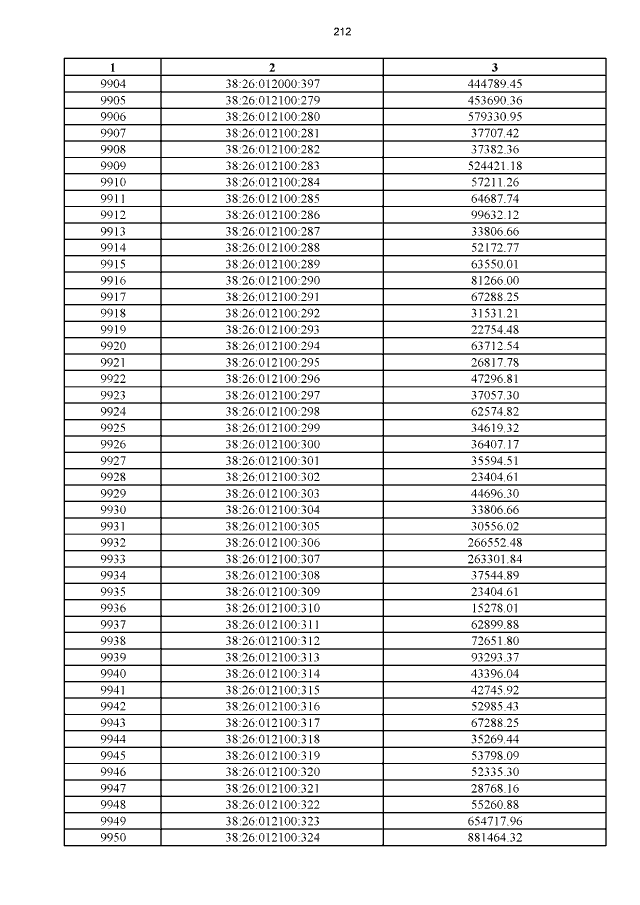 212

| 1 | 2 | 3 |
|---|---|---|
| 9904 | 38:26:012000:397 | 444789.45 |
| 9905 | 38:26:012100:279 | 453690.36 |
| 9906 | 38:26:012100:280 | 579330.95 |
| 9907 | 38:26:012100:281 | 37707.42 |
| 9908 | 38:26:012100:282 | 37382.36 |
| 9909 | 38:26:012100:283 | 524421.18 |
| 9910 | 38:26:012100:284 | 57211.26 |
| 9911 | 38:26:012100:285 | 64687.74 |
| 9912 | 38:26:012100:286 | 99632.12 |
| 9913 | 38:26:012100:287 | 33806.66 |
| 9914 | 38:26:012100:288 | 52172.77 |
| 9915 | 38:26:012100:289 | 63550.01 |
| 9916 | 38:26:012100:290 | 81266.00 |
| 9917 | 38:26:012100:291 | 67288.25 |
| 9918 | 38:26:012100:292 | 31531.21 |
| 9919 | 38:26:012100:293 | 22754.48 |
| 9920 | 38:26:012100:294 | 63712.54 |
| 9921 | 38:26:012100:295 | 26817.78 |
| 9922 | 38:26:012100:296 | 47296.81 |
| 9923 | 38:26:012100:297 | 37057.30 |
| 9924 | 38:26:012100:298 | 62574.82 |
| 9925 | 38:26:012100:299 | 34619.32 |
| 9926 | 38:26:012100:300 | 36407.17 |
| 9927 | 38:26:012100:301 | 35594.51 |
| 9928 | 38:26:012100:302 | 23404.61 |
| 9929 | 38:26:012100:303 | 44696.30 |
| 9930 | 38:26:012100:304 | 33806.66 |
| 9931 | 38:26:012100:305 | 30556.02 |
| 9932 | 38:26:012100:306 | 266552.48 |
| 9933 | 38:26:012100:307 | 263301.84 |
| 9934 | 38:26:012100:308 | 37544.89 |
| 9935 | 38:26:012100:309 | 23404.61 |
| 9936 | 38:26:012100:310 | 15278.01 |
| 9937 | 38:26:012100:311 | 62899.88 |
| 9938 | 38:26:012100:312 | 72651.80 |
| 9939 | 38:26:012100:313 | 93293.37 |
| 9940 | 38:26:012100:314 | 43396.04 |
| 9941 | 38:26:012100:315 | 42745.92 |
| 9942 | 38:26:012100:316 | 52985.43 |
| 9943 | 38:26:012100:317 | 67288.25 |
| 9944 | 38:26:012100:318 | 35269.44 |
| 9945 | 38:26:012100:319 | 53798.09 |
| 9946 | 38:26:012100:320 | 52335.30 |
| 9947 | 38:26:012100:321 | 28768.16 |
| 9948 | 38:26:012100:322 | 55260.88 |
| 9949 | 38:26:012100:323 | 654717.96 |
| 9950 | 38:26:012100:324 | 881464.32 |